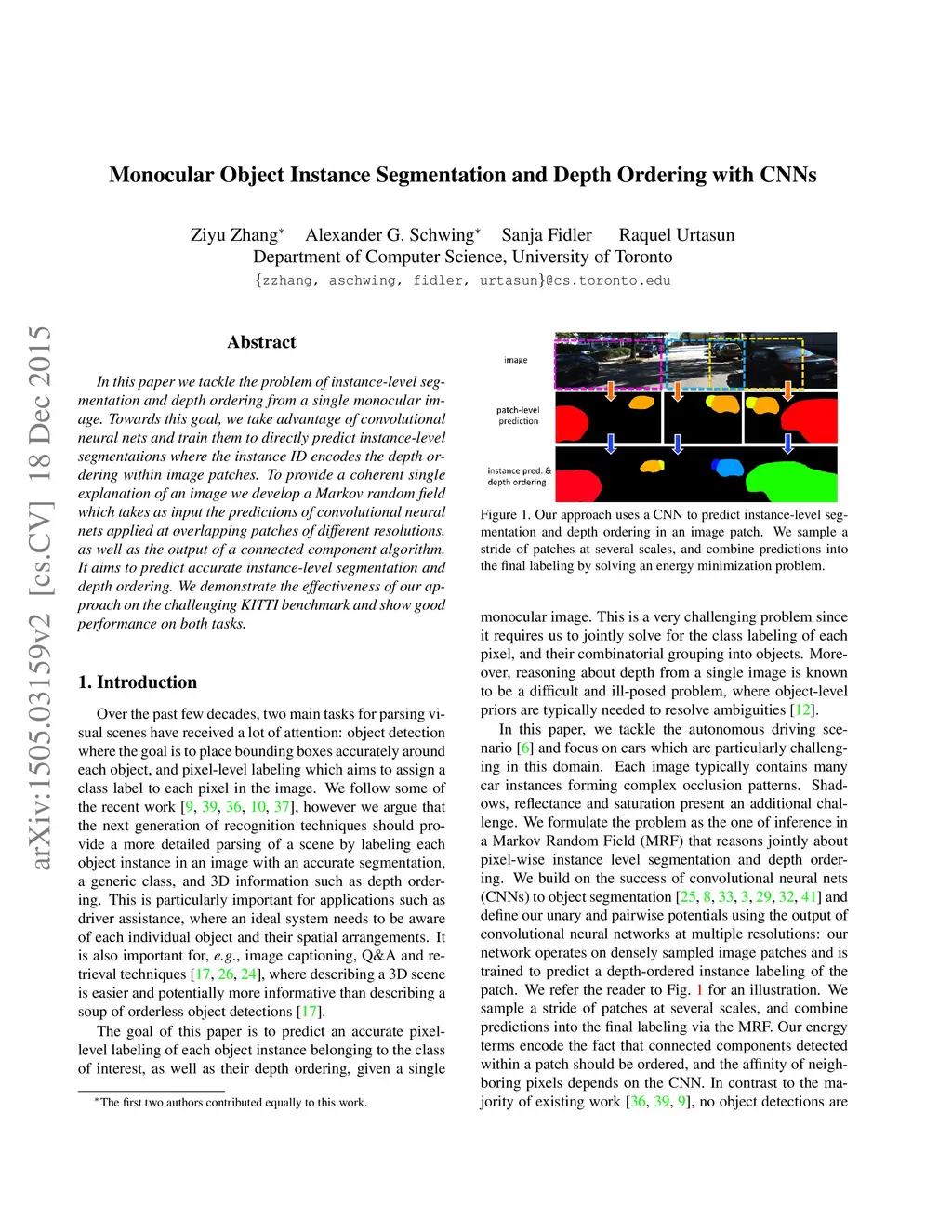 Monocular Object Instance Segmentation and Depth Ordering with CNNs

Ziyu Zhang* Alexander G. Schwing* Sanja Fidler Raquel Urtasun
Department of Computer Science, University of Toronto
{zzhang, aschwing, fidler, urtasun}@cs.toronto.edu

arXiv:1505.03159v2 [cs.CV] 18 Dec 2015

Abstract

In this paper we tackle the problem of instance-level segmentation and depth ordering from a single monocular image. Towards this goal, we take advantage of convolutional neural nets and train them to directly predict instance-level segmentations where the instance ID encodes the depth ordering within image patches. To provide a coherent single explanation of an image we develop a Markov random field which takes as input the predictions of convolutional neural nets applied at overlapping patches of different resolutions, as well as the output of a connected component algorithm. It aims to predict accurate instance-level segmentation and depth ordering. We demonstrate the effectiveness of our approach on the challenging KITTI benchmark and show good performance on both tasks.

1. Introduction

Over the past few decades, two main tasks for parsing visual scenes have received a lot of attention: object detection where the goal is to place bounding boxes accurately around each object, and pixel-level labeling which aims to assign a class label to each pixel in the image. We follow some of the recent work [9, 39, 36, 10, 37], however we argue that the next generation of recognition techniques should provide a more detailed parsing of a scene by labeling each object instance in an image with an accurate segmentation, a generic class, and 3D information such as depth ordering. This is particularly important for applications such as driver assistance, where an ideal system needs to be aware of each individual object and their spatial arrangements. It is also important for, e.g., image captioning, Q&A and retrieval techniques [17, 26, 24], where describing a 3D scene is easier and potentially more informative than describing a soup of orderless object detections [17].

The goal of this paper is to predict an accurate pixel-level labeling of each object instance belonging to the class of interest, as well as their depth ordering, given a single

*The first two authors contributed equally to this work.

image
patch-level prediction
instance pred. & depth ordering

Figure 1. Our approach uses a CNN to predict instance-level segmentation and depth ordering in an image patch. We sample a stride of patches at several scales, and combine predictions into the final labeling by solving an energy minimization problem.

monocular image. This is a very challenging problem since it requires us to jointly solve for the class labeling of each pixel, and their combinatorial grouping into objects. Moreover, reasoning about depth from a single image is known to be a difficult and ill-posed problem, where object-level priors are typically needed to resolve ambiguities [12].

In this paper, we tackle the autonomous driving scenario [6] and focus on cars which are particularly challenging in this domain. Each image typically contains many car instances forming complex occlusion patterns. Shadows, reflectance and saturation present an additional challenge. We formulate the problem as the one of inference in a Markov Random Field (MRF) that reasons jointly about pixel-wise instance level segmentation and depth ordering. We build on the success of convolutional neural nets (CNNs) to object segmentation [25, 8, 33, 3, 29, 32, 41] and define our unary and pairwise potentials using the output of convolutional neural networks at multiple resolutions: our network operates on densely sampled image patches and is trained to predict a depth-ordered instance labeling of the patch. We refer the reader to Fig. 1 for an illustration. We sample a stride of patches at several scales, and combine predictions into the final labeling via the MRF. Our energy terms encode the fact that connected components detected within a patch should be ordered, and the affinity of neighboring pixels depends on the CNN. In contrast to the majority of existing work [36, 39, 9], no object detections are